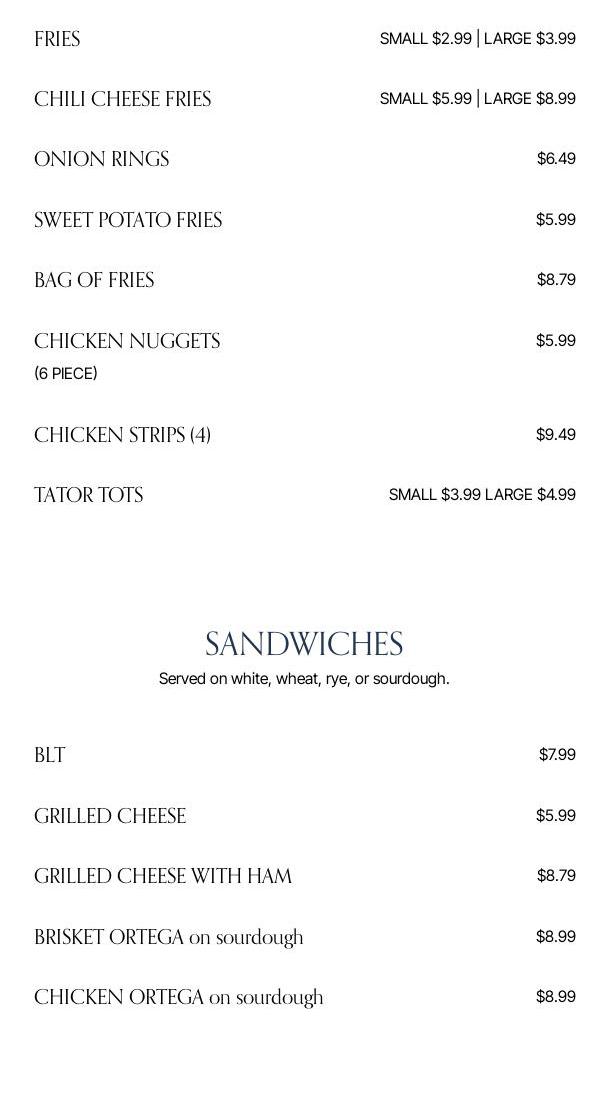 FRIES SMALL \$2.99 | LARGE \$3.99

CHILI CHEESE FRIES SMALL \$5.99 | LARGE \$8.99

ONION RINGS \$6.49

SWEET POTATO FRIES \$5.99

BAG OF FRIES \$8.79

CHICKEN NUGGETS \$5.99
(6 PIECE)

CHICKEN STRIPS (4) \$9.49

TATOR TOTS SMALL \$3.99 LARGE \$4.99

SANDWICHES
Served on white, wheat, rye, or sourdough.

BLT \$7.99

GRILLED CHEESE \$5.99

GRILLED CHEESE WITH HAM \$8.79

BRISKET ORTEGA on sourdough \$8.99

CHICKEN ORTEGA on sourdough \$8.99